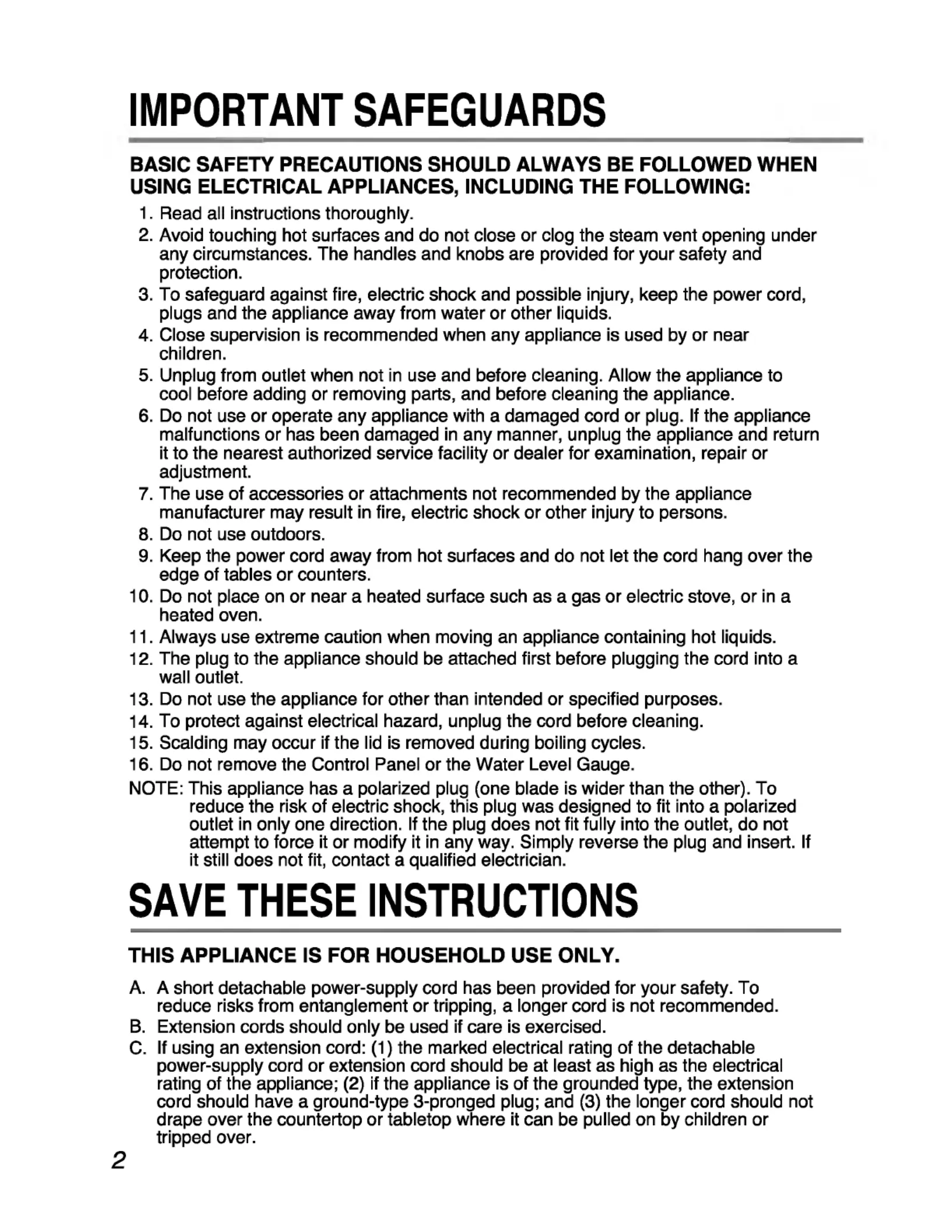 IMPORTANT SAFEGUARDS

BASIC SAFETY PRECAUTIONS SHOULD ALWAYS BE FOLLOWED WHEN USING ELECTRICAL APPLIANCES, INCLUDING THE FOLLOWING:

1. Read all instructions thoroughly.
2. Avoid touching hot surfaces and do not close or clog the steam vent opening under any circumstances. The handles and knobs are provided for your safety and protection.
3. To safeguard against fire, electric shock and possible injury, keep the power cord, plugs and the appliance away from water or other liquids.
4. Close supervision is recommended when any appliance is used by or near children.
5. Unplug from outlet when not in use and before cleaning. Allow the appliance to cool before adding or removing parts, and before cleaning the appliance.
6. Do not use or operate any appliance with a damaged cord or plug. If the appliance malfunctions or has been damaged in any manner, unplug the appliance and return it to the nearest authorized service facility or dealer for examination, repair or adjustment.
7. The use of accessories or attachments not recommended by the appliance manufacturer may result in fire, electric shock or other injury to persons.
8. Do not use outdoors.
9. Keep the power cord away from hot surfaces and do not let the cord hang over the edge of tables or counters.
10. Do not place on or near a heated surface such as a gas or electric stove, or in a heated oven.
11. Always use extreme caution when moving an appliance containing hot liquids.
12. The plug to the appliance should be attached first before plugging the cord into a wall outlet.
13. Do not use the appliance for other than intended or specified purposes.
14. To protect against electrical hazard, unplug the cord before cleaning.
15. Scalding may occur if the lid is removed during boiling cycles.
16. Do not remove the Control Panel or the Water Level Gauge.

NOTE: This appliance has a polarized plug (one blade is wider than the other). To reduce the risk of electric shock, this plug was designed to fit into a polarized outlet in only one direction. If the plug does not fit fully into the outlet, do not attempt to force it or modify it in any way. Simply reverse the plug and insert. If it still does not fit, contact a qualified electrician.

SAVE THESE INSTRUCTIONS

THIS APPLIANCE IS FOR HOUSEHOLD USE ONLY.

A. A short detachable power-supply cord has been provided for your safety. To reduce risks from entanglement or tripping, a longer cord is not recommended.
B. Extension cords should only be used if care is exercised.
C. If using an extension cord: (1) the marked electrical rating of the detachable power-supply cord or extension cord should be at least as high as the electrical rating of the appliance; (2) if the appliance is of the grounded type, the extension cord should have a ground-type 3-pronged plug; and (3) the longer cord should not drape over the countertop or tabletop where it can be pulled on by children or tripped over.

2